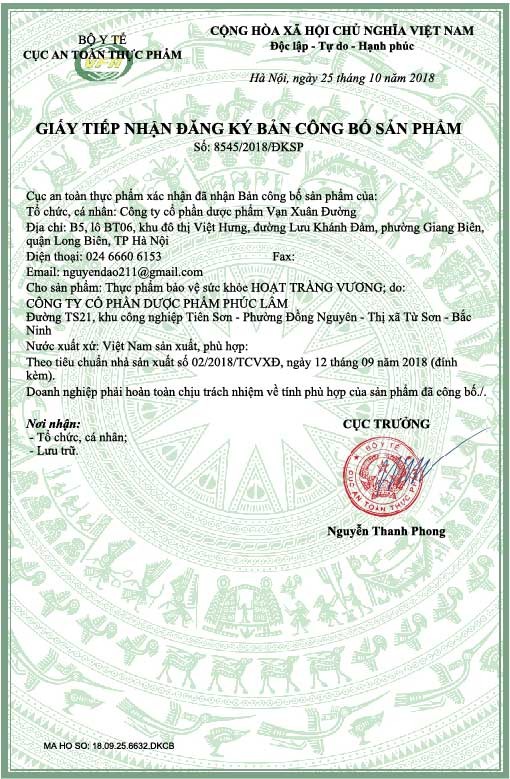 BỘ Y TẾ
CỤC AN TOÀN THỰC PHẨM

CỘNG HÒA XÃ HỘI CHỦ NGHĨA VIỆT NAM
Độc lập - Tự do - Hạnh phúc

Hà Nội, ngày 25 tháng 10 năm 2018

GIẤY TIẾP NHẬN ĐĂNG KÝ BẢN CÔNG BỐ SẢN PHẨM
Số: 8545/2018/ĐKSP

Cục an toàn thực phẩm xác nhận đã nhận Bản công bố sản phẩm của:
Tổ chức, cá nhân: Công ty cổ phần dược phẩm Vạn Xuân Đường
Địa chỉ: B5, lô BT06, khu đô thị Việt Hưng, đường Lưu Khánh Đàm, phường Giang Biên, quận Long Biên, TP Hà Nội
Điện thoại: 024 6660 6153 Fax:
Email: nguyendao211@gmail.com
Cho sản phẩm: Thực phẩm bảo vệ sức khỏe HOẠT TRÀNG VƯƠNG; do:
CÔNG TY CỔ PHẦN DƯỢC PHẨM PHÚC LÂM
Đường TS21, khu công nghiệp Tiên Sơn - Phường Đồng Nguyên - Thị xã Từ Sơn - Bắc Ninh
Nước xuất xứ: Việt Nam sản xuất, phù hợp:
Theo tiêu chuẩn nhà sản xuất số 02/2018/TCVXĐ, ngày 12 tháng 09 năm 2018 (đính kèm).
Doanh nghiệp phải hoàn toàn chịu trách nhiệm về tính phù hợp của sản phẩm đã công bố./.

Nơi nhận:
- Tổ chức, cá nhân;
- Lưu trữ.

CỤC TRƯỞNG

BỘ Y TẾ
CỤC AN TOÀN THỰC PHẨM

Nguyễn Thanh Phong

MA HO SO: 18.09.25.6632.DKCB